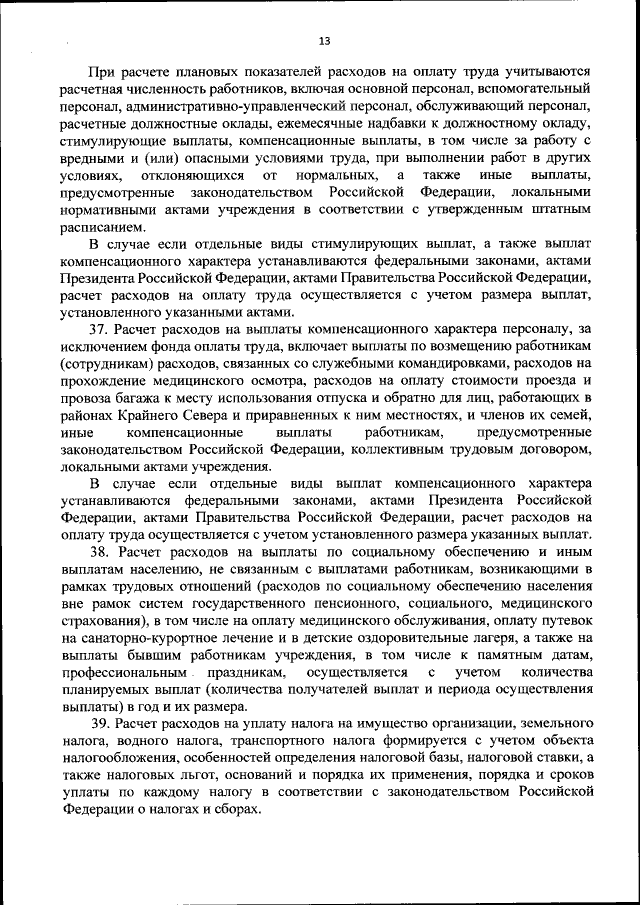 13

При расчете плановых показателей расходов на оплату труда учитываются расчетная численность работников, включая основной персонал, вспомогательный персонал, административно-управленческий персонал, обслуживающий персонал, расчетные должностные оклады, ежемесячные надбавки к должностному окладу, стимулирующие выплаты, компенсационные выплаты, в том числе за работу с вредными и (или) опасными условиями труда, при выполнении работ в других условиях, отклоняющихся от нормальных, а также иные выплаты, предусмотренные законодательством Российской Федерации, локальными нормативными актами учреждения в соответствии с утвержденным штатным расписанием.

В случае если отдельные виды стимулирующих выплат, а также выплат компенсационного характера устанавливаются федеральными законами, актами Президента Российской Федерации, актами Правительства Российской Федерации, расчет расходов на оплату труда осуществляется с учетом размера выплат, установленного указанными актами.

37. Расчет расходов на выплаты компенсационного характера персоналу, за исключением фонда оплаты труда, включает выплаты по возмещению работникам (сотрудникам) расходов, связанных со служебными командировками, расходов на прохождение медицинского осмотра, расходов на оплату стоимости проезда и провоза багажа к месту использования отпуска и обратно для лиц, работающих в районах Крайнего Севера и приравненных к ним местностях, и членов их семей, иные компенсационные выплаты работникам, предусмотренные законодательством Российской Федерации, коллективным трудовым договором, локальными актами учреждения.

В случае если отдельные виды выплат компенсационного характера устанавливаются федеральными законами, актами Президента Российской Федерации, актами Правительства Российской Федерации, расчет расходов на оплату труда осуществляется с учетом установленного размера указанных выплат.

38. Расчет расходов на выплаты по социальному обеспечению и иным выплатам населению, не связанным с выплатами работникам, возникающими в рамках трудовых отношений (расходов по социальному обеспечению населения вне рамок систем государственного пенсионного, социального, медицинского страхования), в том числе на оплату медицинского обслуживания, оплату путевок на санаторно-курортное лечение и в детские оздоровительные лагеря, а также на выплаты бывшим работникам учреждения, в том числе к памятным датам, профессиональным праздникам, осуществляется с учетом количества планируемых выплат (количества получателей выплат и периода осуществления выплаты) в год и их размера.

39. Расчет расходов на уплату налога на имущество организации, земельного налога, водного налога, транспортного налога формируется с учетом объекта налогообложения, особенностей определения налоговой базы, налоговой ставки, а также налоговых льгот, оснований и порядка их применения, порядка и сроков уплаты по каждому налогу в соответствии с законодательством Российской Федерации о налогах и сборах.